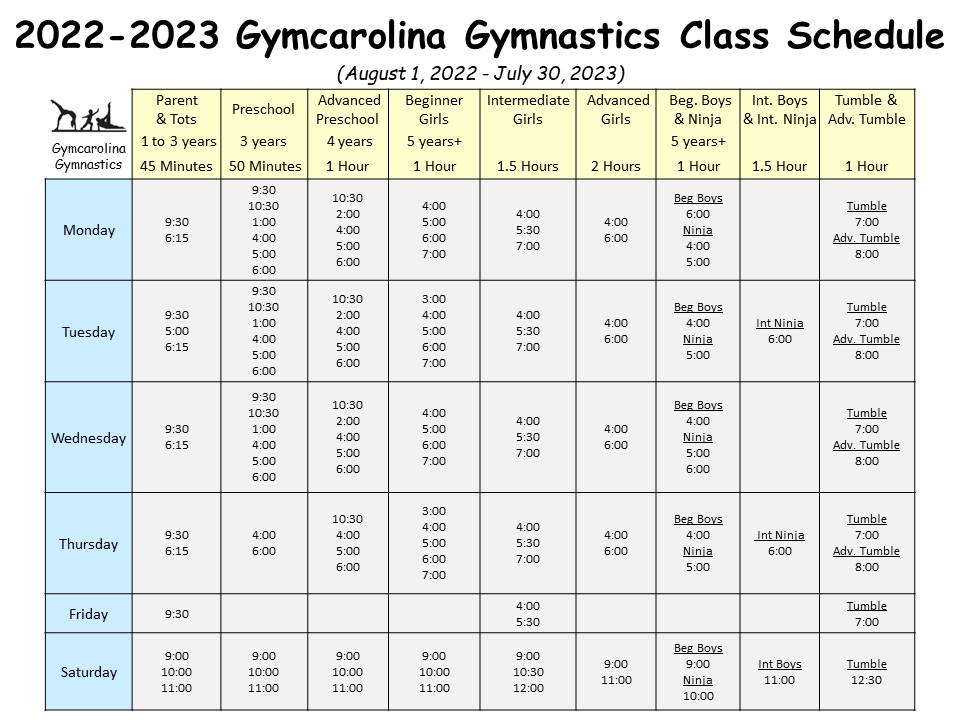 2022-2023 Gymcarolina Gymnastics Class Schedule

(August 1, 2022 - July 30, 2023)

| Gymcarolina Gymnastics | Parent & Tots 1 to 3 years 45 Minutes | Preschool 3 years 50 Minutes | Advanced Preschool 4 years 1 Hour | Beginner Girls 5 years+ 1 Hour | Intermediate Girls 1.5 Hours | Advanced Girls 2 Hours | Beg. Boys & Ninja 5 years+ 1 Hour | Int. Boys & Int. Ninja 1.5 Hour | Tumble & Adv. Tumble 1 Hour |
|---|---|---|---|---|---|---|---|---|---|
| Monday | 9:30 6:15 | 9:30 10:30 1:00 4:00 5:00 6:00 | 10:30 2:00 4:00 5:00 6:00 | 4:00 5:00 6:00 7:00 | 4:00 5:30 7:00 | 4:00 6:00 | Beg Boys 6:00 Ninja 4:00 5:00 | | Tumble 7:00 Adv. Tumble 8:00 |
| Tuesday | 9:30 5:00 6:15 | 9:30 10:30 1:00 4:00 5:00 6:00 | 10:30 2:00 4:00 5:00 6:00 | 3:00 4:00 5:00 6:00 7:00 | 4:00 5:30 7:00 | 4:00 6:00 | Beg Boys 4:00 Ninja 5:00 | Int Ninja 6:00 | Tumble 7:00 Adv. Tumble 8:00 |
| Wednesday | 9:30 6:15 | 9:30 10:30 1:00 4:00 5:00 6:00 | 10:30 2:00 4:00 5:00 6:00 | 4:00 5:00 6:00 7:00 | 4:00 5:30 7:00 | 4:00 6:00 | Beg Boys 4:00 Ninja 5:00 6:00 | | Tumble 7:00 Adv. Tumble 8:00 |
| Thursday | 9:30 6:15 | 4:00 6:00 | 10:30 4:00 5:00 6:00 | 3:00 4:00 5:00 6:00 7:00 | 4:00 5:30 7:00 | 4:00 6:00 | Beg Boys 4:00 Ninja 5:00 | Int Ninja 6:00 | Tumble 7:00 Adv. Tumble 8:00 |
| Friday | 9:30 | | | | 4:00 5:30 | | | | Tumble 7:00 |
| Saturday | 9:00 10:00 11:00 | 9:00 10:00 11:00 | 9:00 10:00 11:00 | 9:00 10:00 11:00 | 9:00 10:30 12:00 | 9:00 11:00 | Beg Boys 9:00 Ninja 10:00 | Int Boys 11:00 | Tumble 12:30 |